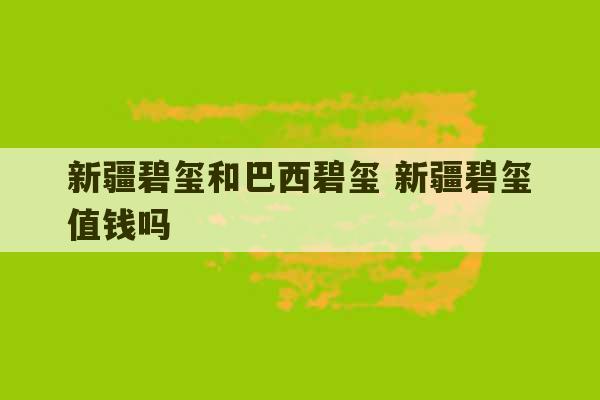 新疆碧玺和巴西碧玺 新疆碧玺值钱吗